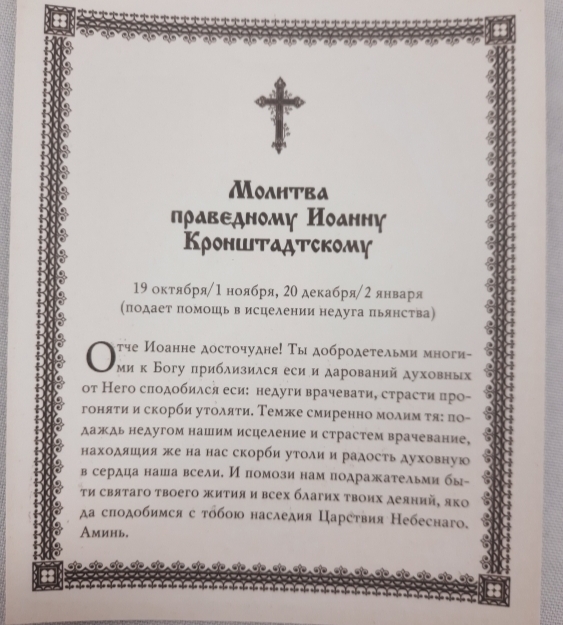 Молитва праведному Иоанну Кронштадтскому

19 октября/1 ноября, 20 декабря/2 января
(подает помощь в исцелении недуга пьянства)

Отче Иоанне досточудне! Ты добродетельми многими к Богу приблизился еси и дарований духовных от Него сподобился еси: недуги врачевати, страсти прогоняти и скорби утоляти. Темже смиренно молим тя: подаждь недугом нашим исцеление и страстем врачевание, находящия же на нас скорби утоли и радость духовную в сердца наша всели. И помози нам подражательми быти святаго твоего жития и всех благих твоих деяний, яко да сподобимся с тобою наследия Царствия Небеснаго. Аминь.